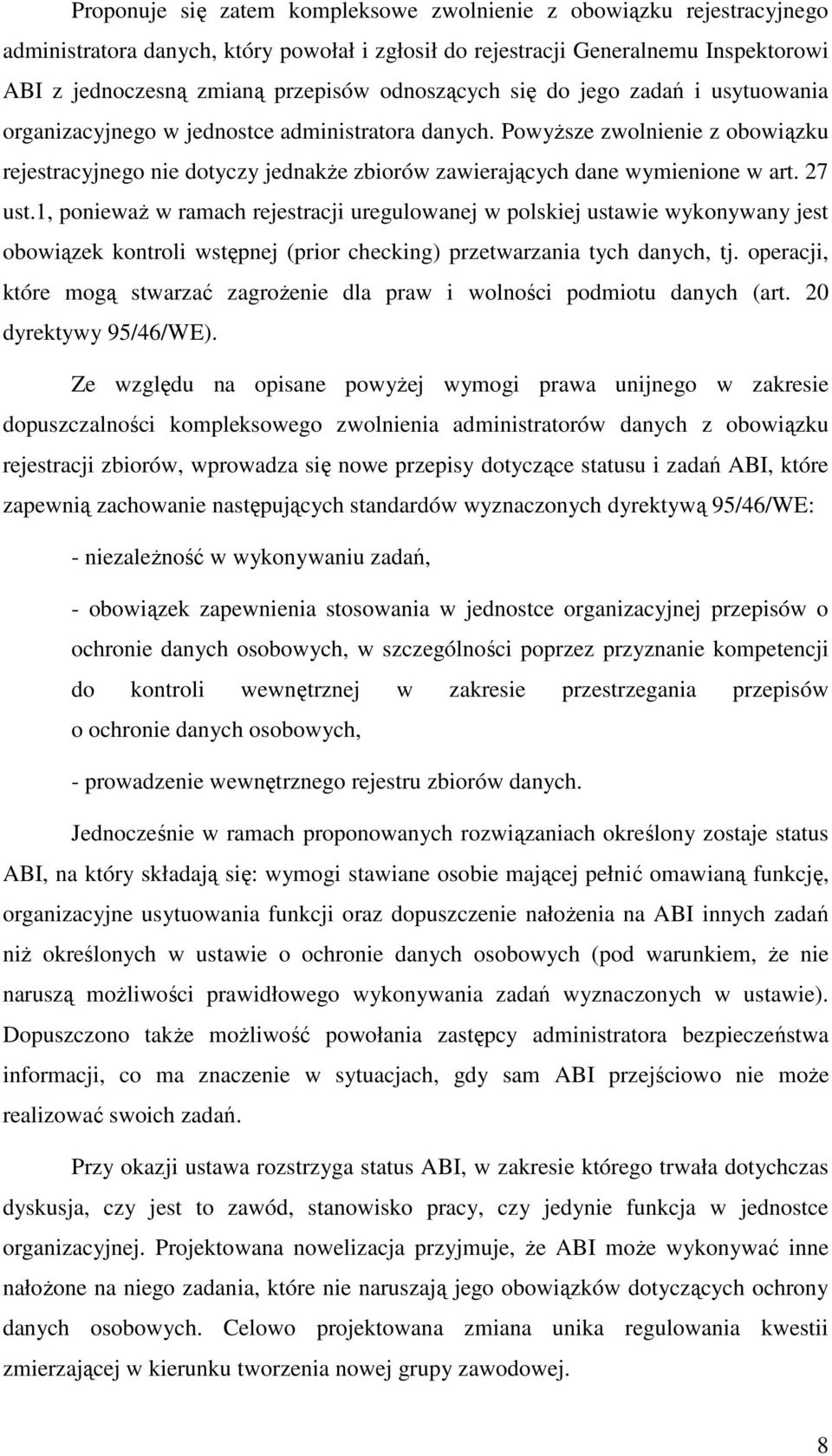 Proponuje się zatem kompleksowe zwolnienie z obowiązku rejestracyjnego administratora danych, który powołał i zgłosił do rejestracji Generalnemu Inspektorowi ABI z jednoczesną zmianą przepisów odnoszących się do jego zadań i usytuowania organizacyjnego w jednostce administratora danych. Powyższe zwolnienie z obowiązku rejestracyjnego nie dotyczy jednakże zbiorów zawierających dane wymienione w art. 27 ust.1, ponieważ w ramach rejestracji uregulowanej w polskiej ustawie wykonywany jest obowiązek kontroli wstępnej (prior checking) przetwarzania tych danych, tj. operacji, które mogą stwarzać zagrożenie dla praw i wolności podmiotu danych (art. 20 dyrektywy 95/46/WE).

Ze względu na opisane powyżej wymogi prawa unijnego w zakresie dopuszczalności kompleksowego zwolnienia administratorów danych z obowiązku rejestracji zbiorów, wprowadza się nowe przepisy dotyczące statusu i zadań ABI, które zapewnią zachowanie następujących standardów wyznaczonych dyrektywą 95/46/WE:

- niezależność w wykonywaniu zadań,

- obowiązek zapewnienia stosowania w jednostce organizacyjnej przepisów o ochronie danych osobowych, w szczególności poprzez przyznanie kompetencji do kontroli wewnętrznej w zakresie przestrzegania przepisów o ochronie danych osobowych,

- prowadzenie wewnętrznego rejestru zbiorów danych.

Jednocześnie w ramach proponowanych rozwiązaniach określony zostaje status ABI, na który składają się: wymogi stawiane osobie mającej pełnić omawianą funkcję, organizacyjne usytuowania funkcji oraz dopuszczenie nałożenia na ABI innych zadań niż określonych w ustawie o ochronie danych osobowych (pod warunkiem, że nie naruszą możliwości prawidłowego wykonywania zadań wyznaczonych w ustawie). Dopuszczono także możliwość powołania zastępcy administratora bezpieczeństwa informacji, co ma znaczenie w sytuacjach, gdy sam ABI przejściowo nie może realizować swoich zadań.

Przy okazji ustawa rozstrzyga status ABI, w zakresie którego trwała dotychczas dyskusja, czy jest to zawód, stanowisko pracy, czy jedynie funkcja w jednostce organizacyjnej. Projektowana nowelizacja przyjmuje, że ABI może wykonywać inne nałożone na niego zadania, które nie naruszają jego obowiązków dotyczących ochrony danych osobowych. Celowo projektowana zmiana unika regulowania kwestii zmierzającej w kierunku tworzenia nowej grupy zawodowej.

8